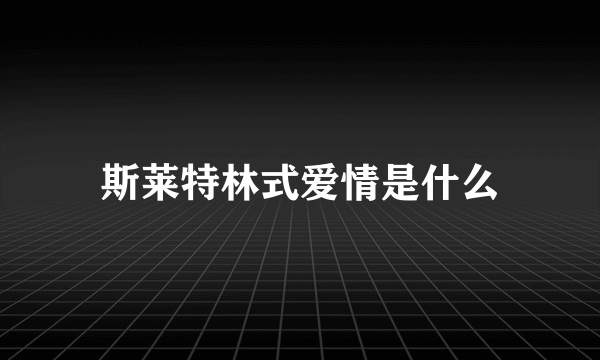 斯莱特林式爱情是什么